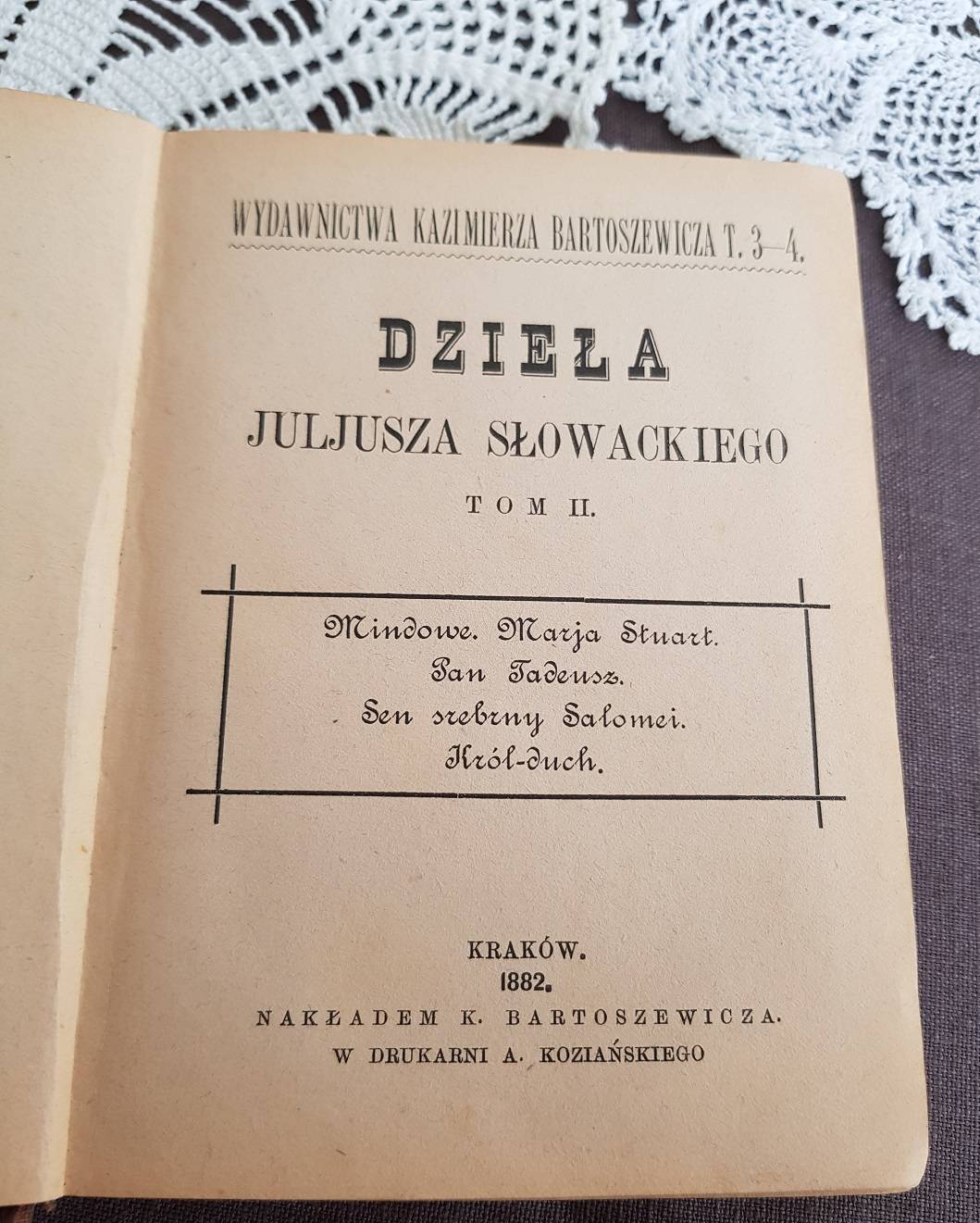 WYDAWNICTWA KAZIMIERZA BARTOSZEWICZA T. 3—4.

DZIEŁA
JULJUSZA SŁOWACKIEGO
TOM II.

Mindowe. Marja Stuart.
Pan Tadeusz.
Sen srebrny Salomei.
Król-duch.

KRAKÓW.
1882.
NAKŁADEM K. BARTOSZEWICZA.
W DRUKARNI A. KOZIAŃSKIEGO